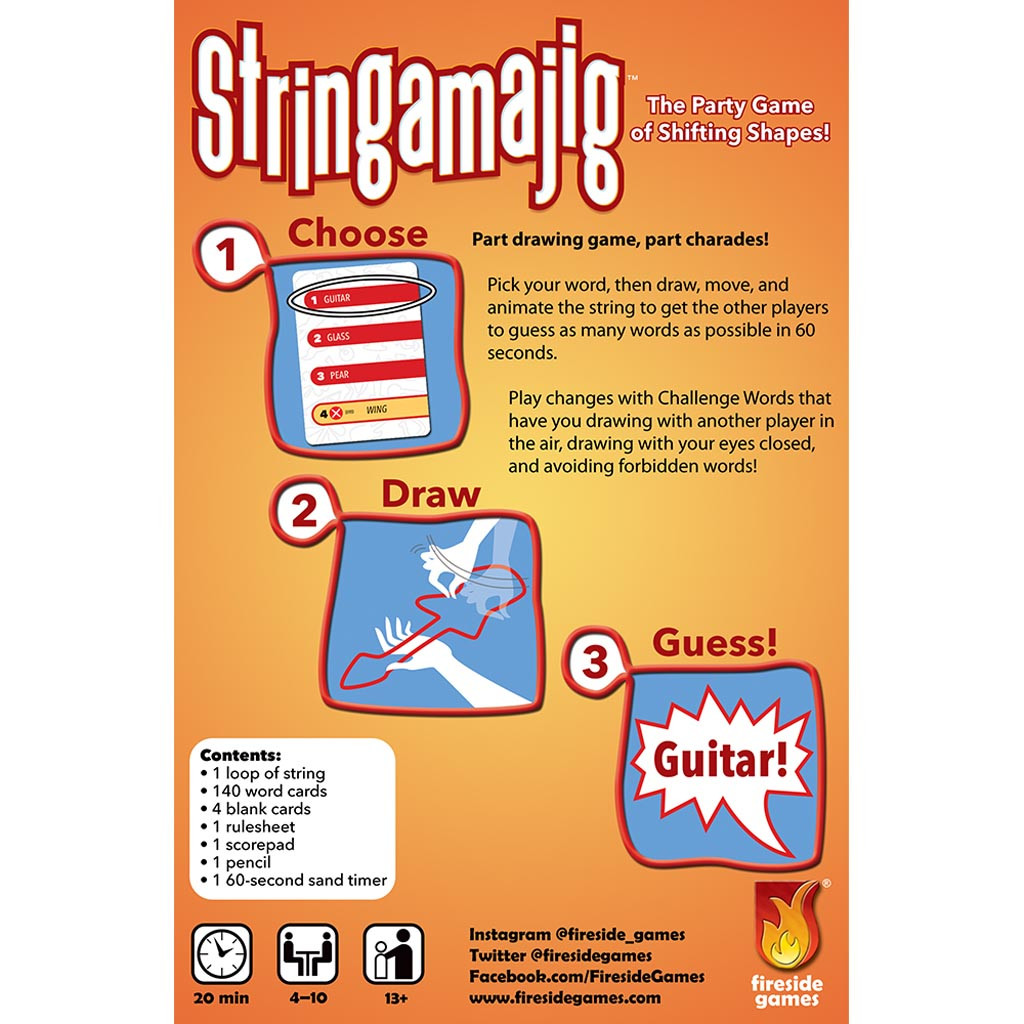 Stringamajig™

The Party Game of Shifting Shapes!

1 Choose

1 GUITAR
2 GLASS
3 PEAR
4 WING

Part drawing game, part charades!

Pick your word, then draw, move, and animate the string to get the other players to guess as many words as possible in 60 seconds.

Play changes with Challenge Words that have you drawing with another player in the air, drawing with your eyes closed, and avoiding forbidden words!

2 Draw

3 Guess!

Guitar!

Contents:
• 1 loop of string
• 140 word cards
• 4 blank cards
• 1 rulesheet
• 1 scorepad
• 1 pencil
• 1 60-second sand timer

20 min
4–10
13+

Instagram @fireside_games
Twitter @firesidegames
Facebook.com/FiresideGames
www.firesidegames.com

fireside games®